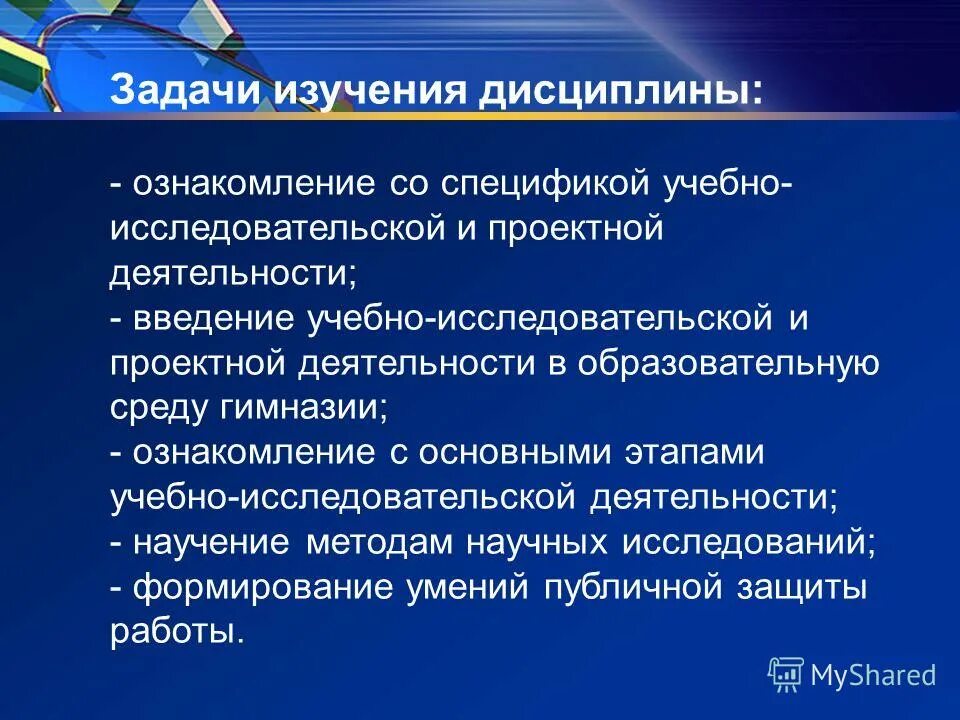 Задачи изучения дисциплины:

- ознакомление со спецификой учебно-исследовательской и проектной деятельности;
- введение учебно-исследовательской и проектной деятельности в образовательную среду гимназии;
- ознакомление с основными этапами учебно-исследовательской деятельности;
- научение методам научных исследований;
- формирование умений публичной защиты работы.

MyShared